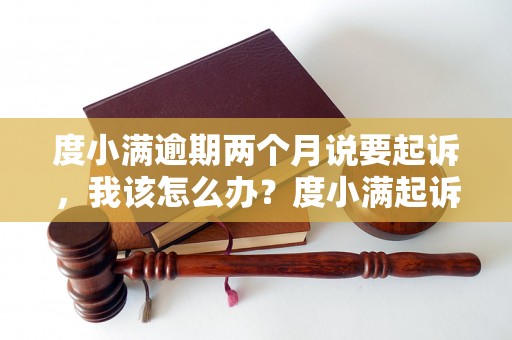 度小满逾期两个月说要起诉，我该怎么办？度小满起诉